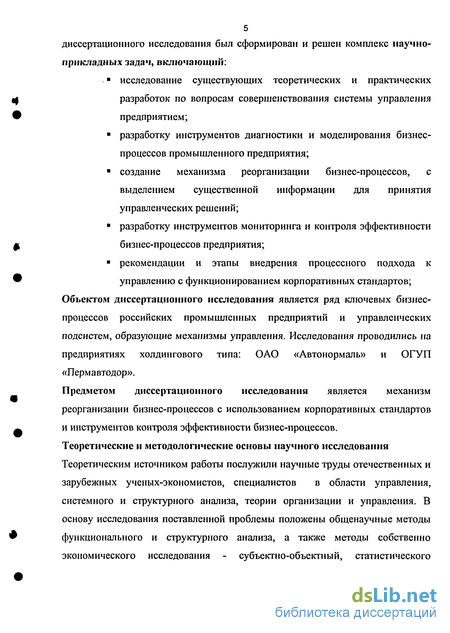 5

диссертационного исследования был сформирован и решен комплекс научно-прикладных задач, включающий:

▪ исследование существующих теоретических и практических разработок по вопросам совершенствования системы управления предприятием;

▪ разработку инструментов диагностики и моделирования бизнес-процессов промышленного предприятия;

▪ создание механизма реорганизации бизнес-процессов, с выделением существенной информации для принятия управленческих решений;

▪ разработку инструментов мониторинга и контроля эффективности бизнес-процессов предприятия;

▪ рекомендации и этапы внедрения процессного подхода к управлению с функционированием корпоративных стандартов;

Объектом диссертационного исследования является ряд ключевых бизнес-процессов российских промышленных предприятий и управленческих подсистем, образующие механизмы управления. Исследования проводились на предприятиях холдингового типа: ОАО «Автонормаль» и ОГУП «Пермавтодор».

Предметом диссертационного исследования является механизм реорганизации бизнес-процессов с использованием корпоративных стандартов и инструментов контроля эффективности бизнес-процессов.

Теоретические и методологические основы научного исследования

Теоретическим источником работы послужили научные труды отечественных и зарубежных ученых-экономистов, специалистов в области управления, системного и структурного анализа, теории организации и управления. В основу исследования поставленной проблемы положены общенаучные методы функционального и структурного анализа, а также методы собственно экономического исследования - субъектно-объектный, статистического

dsLib.net
библиотека диссертаций